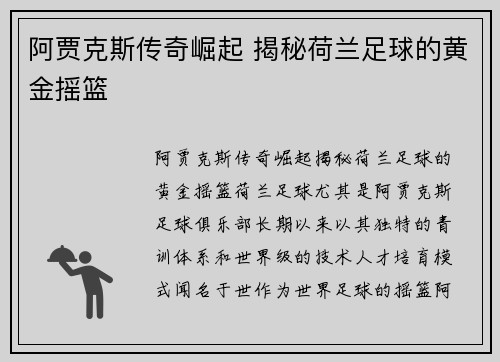 阿贾克斯传奇崛起 揭秘荷兰足球的黄金摇篮

阿贾克斯传奇崛起揭秘荷兰足球的黄金摇篮荷兰足球尤其是阿贾克斯足球俱乐部长期以来以其独特的青训体系和世界级的技术人才培育模式闻名于世作为世界足球的摇篮阿